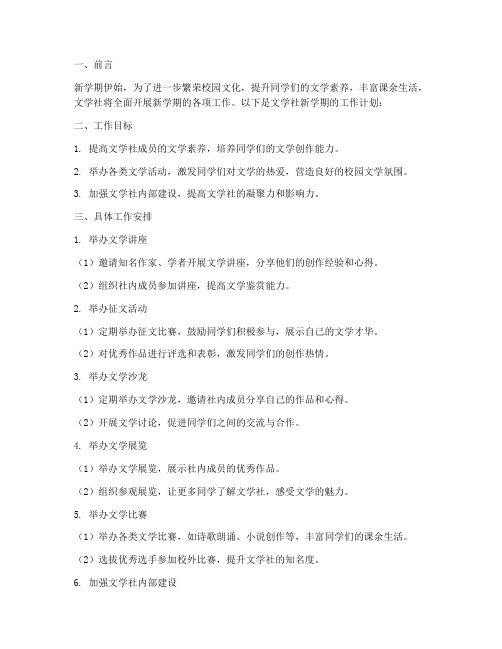 一、前言

新学期伊始，为了进一步繁荣校园文化，提升同学们的文学素养，丰富课余生活，文学社将全面开展新学期的各项工作。以下是文学社新学期的工作计划：

二、工作目标

1. 提高文学社成员的文学素养，培养同学们的文学创作能力。

2. 举办各类文学活动，激发同学们对文学的热爱，营造良好的校园文学氛围。

3. 加强文学社内部建设，提高文学社的凝聚力和影响力。

三、具体工作安排

1. 举办文学讲座

（1）邀请知名作家、学者开展文学讲座，分享他们的创作经验和心得。

（2）组织社内成员参加讲座，提高文学鉴赏能力。

2. 举办征文活动

（1）定期举办征文比赛，鼓励同学们积极参与，展示自己的文学才华。

（2）对优秀作品进行评选和表彰，激发同学们的创作热情。

3. 举办文学沙龙

（1）定期举办文学沙龙，邀请社内成员分享自己的作品和心得。

（2）开展文学讨论，促进同学们之间的交流与合作。

4. 举办文学展览

（1）举办文学展览，展示社内成员的优秀作品。

（2）组织参观展览，让更多同学了解文学社，感受文学的魅力。

5. 举办文学比赛

（1）举办各类文学比赛，如诗歌朗诵、小说创作等，丰富同学们的课余生活。

（2）选拔优秀选手参加校外比赛，提升文学社的知名度。

6. 加强文学社内部建设